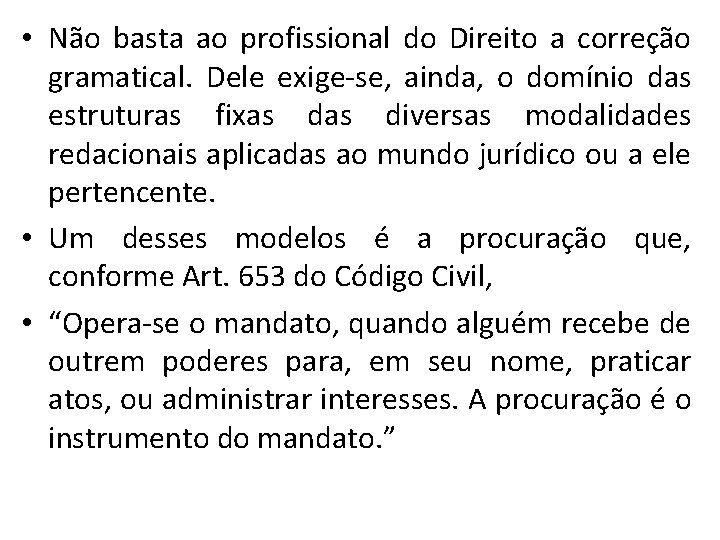 • Não basta ao profissional do Direito a correção gramatical. Dele exige-se, ainda, o domínio das estruturas fixas das diversas modalidades redacionais aplicadas ao mundo jurídico ou a ele pertencente.

• Um desses modelos é a procuração que, conforme Art. 653 do Código Civil,

• “Opera-se o mandato, quando alguém recebe de outrem poderes para, em seu nome, praticar atos, ou administrar interesses. A procuração é o instrumento do mandato.”